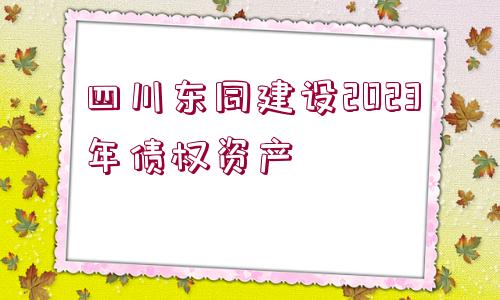 四川东同建设2023年债权资产